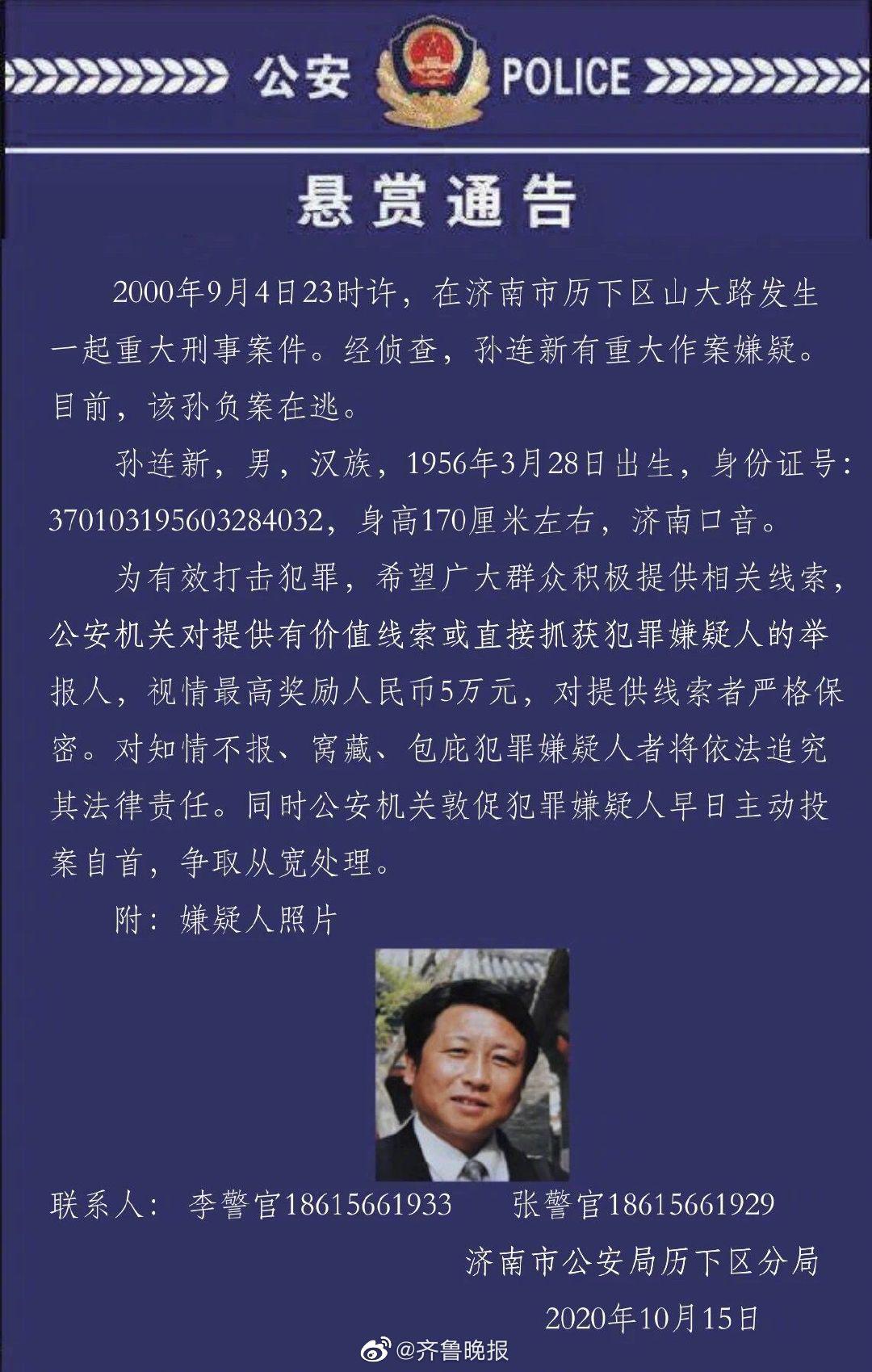 公安 POLICE

悬赏通告

2000年9月4日23时许，在济南市历下区山大路发生一起重大刑事案件。经侦查，孙连新有重大作案嫌疑。目前，该孙负案在逃。

孙连新，男，汉族，1956年3月28日出生，身份证号：370103195603284032，身高170厘米左右，济南口音。

为有效打击犯罪，希望广大群众积极提供相关线索，公安机关对提供有价值线索或直接抓获犯罪嫌疑人的举报人，视情最高奖励人民币5万元，对提供线索者严格保密。对知情不报、窝藏、包庇犯罪嫌疑人者将依法追究其法律责任。同时公安机关敦促犯罪嫌疑人早日主动投案自首，争取从宽处理。

附：嫌疑人照片

联系人： 李警官18615661933 张警官18615661929

济南市公安局历下区分局

2020年10月15日

@齐鲁晚报